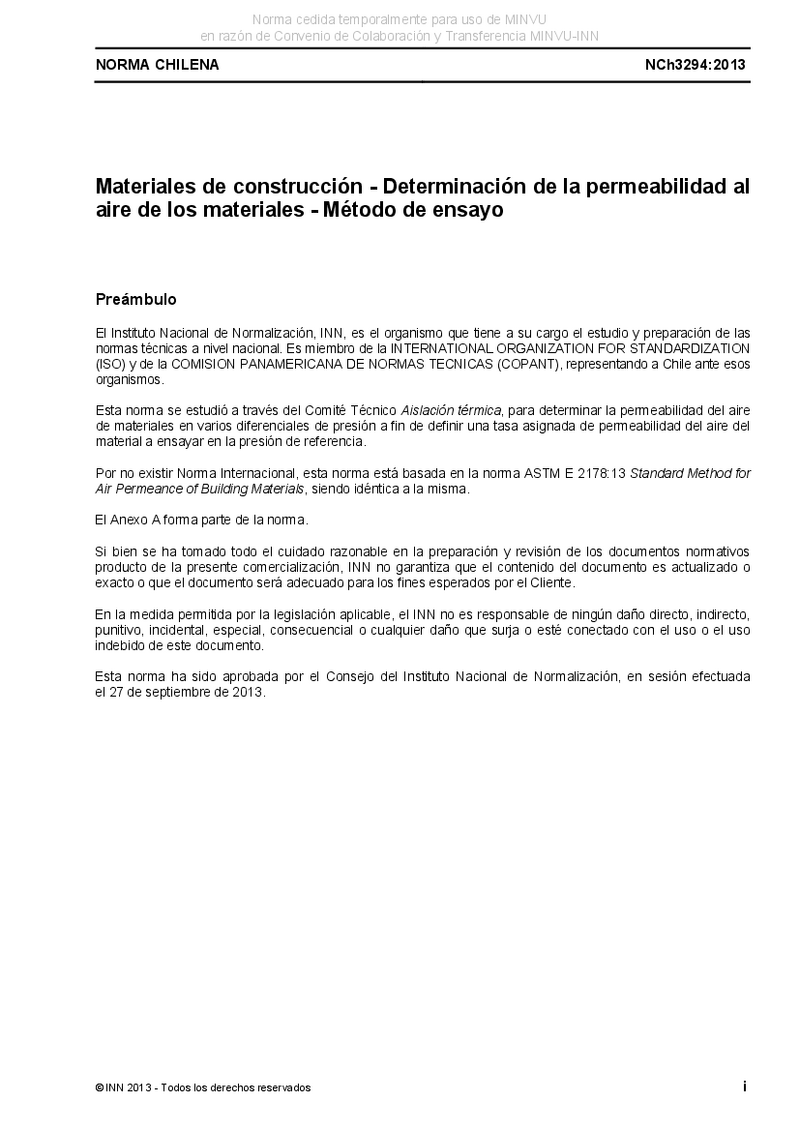 Norma cedida temporalmente para uso de MINVU
en razón de Convenio de Colaboración y Transferencia MINVU-INN

NORMA CHILENA

NCh3294:2013

Materiales de construcción - Determinación de la permeabilidad al aire de los materiales - Método de ensayo

Preámbulo

El Instituto Nacional de Normalización, INN, es el organismo que tiene a su cargo el estudio y preparación de las normas técnicas a nivel nacional. Es miembro de la INTERNATIONAL ORGANIZATION FOR STANDARDIZATION (ISO) y de la COMISION PANAMERICANA DE NORMAS TECNICAS (COPANT), representando a Chile ante esos organismos.

Esta norma se estudió a través del Comité Técnico Aislación térmica, para determinar la permeabilidad del aire de materiales en varios diferenciales de presión a fin de definir una tasa asignada de permeabilidad del aire del material a ensayar en la presión de referencia.

Por no existir Norma Internacional, esta norma está basada en la norma ASTM E 2178:13 Standard Method for Air Permeance of Building Materials, siendo idéntica a la misma.

El Anexo A forma parte de la norma.

Si bien se ha tomado todo el cuidado razonable en la preparación y revisión de los documentos normativos producto de la presente comercialización, INN no garantiza que el contenido del documento es actualizado o exacto o que el documento será adecuado para los fines esperados por el Cliente.

En la medida permitida por la legislación aplicable, el INN no es responsable de ningún daño directo, indirecto, punitivo, incidental, especial, consecuencial o cualquier daño que surja o esté conectado con el uso o el uso indebido de este documento.

Esta norma ha sido aprobada por el Consejo del Instituto Nacional de Normalización, en sesión efectuada el 27 de septiembre de 2013.

© INN 2013 - Todos los derechos reservados

i